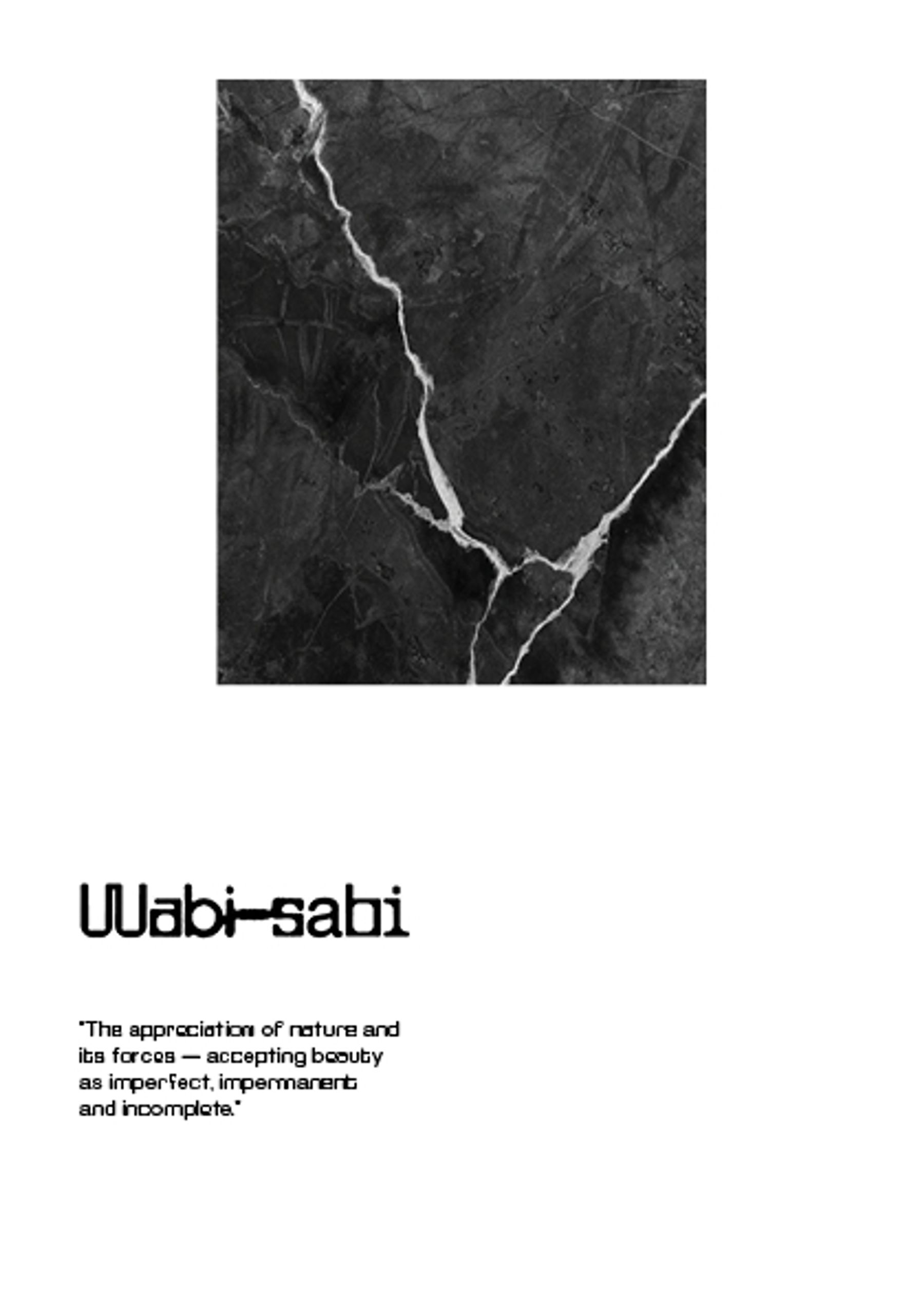 Wabi-sabi

"The appreciation of nature and its forces — accepting beauty as imperfect, impermanent and incomplete."